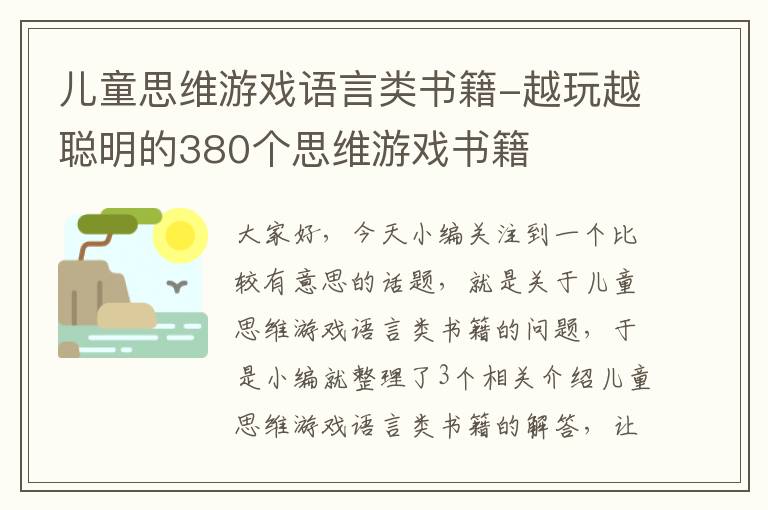 儿童思维游戏语言类书籍-越玩越聪明的380个思维游戏书籍

大家好，今天小编关注到一个比较有意思的话题，就是关于儿童思维游戏语言类书籍的问题，于是小编就整理了3个相关介绍儿童思维游戏语言类书籍的解答，让